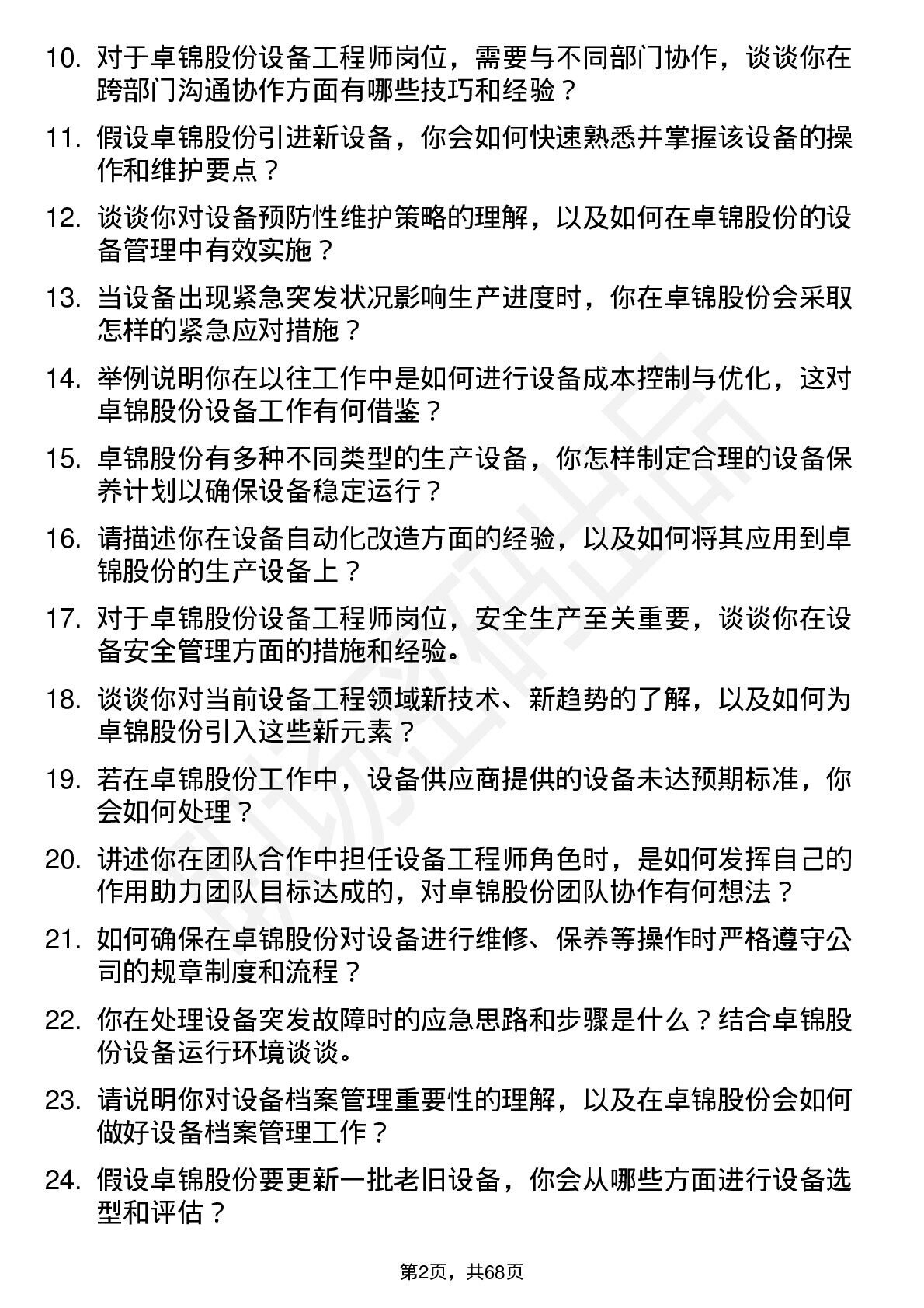 10. 对于卓锦股份设备工程师岗位，需要与不同部门协作，谈谈你在跨部门沟通协作方面有哪些技巧和经验？

11. 假设卓锦股份引进新设备，你会如何快速熟悉并掌握该设备的操作和维护要点？

12. 谈谈你对设备预防性维护策略的理解，以及如何在卓锦股份的设备管理中有效实施？

13. 当设备出现紧急突发状况影响生产进度时，你在卓锦股份会采取怎样的紧急应对措施？

14. 举例说明你在以往工作中是如何进行设备成本控制与优化，这对卓锦股份设备工作有何借鉴？

15. 卓锦股份有多种不同类型的生产设备，你怎样制定合理的设备保养计划以确保设备稳定运行？

16. 请描述你在设备自动化改造方面的经验，以及如何将其应用到卓锦股份的生产设备上？

17. 对于卓锦股份设备工程师岗位，安全生产至关重要，谈谈你在设备安全管理方面的措施和经验。

18. 谈谈你对当前设备工程领域新技术、新趋势的了解，以及如何为卓锦股份引入这些新元素？

19. 若在卓锦股份工作中，设备供应商提供的设备未达预期标准，你会如何处理？

20. 讲述你在团队合作中担任设备工程师角色时，是如何发挥自己的作用助力团队目标达成的，对卓锦股份团队协作有何想法？

21. 如何确保在卓锦股份对设备进行维修、保养等操作时严格遵守公司的规章制度和流程？

22. 你在处理设备突发故障时的应急思路和步骤是什么？结合卓锦股份设备运行环境谈谈。

23. 请说明你对设备档案管理重要性的理解，以及在卓锦股份会如何做好设备档案管理工作？

24. 假设卓锦股份要更新一批老旧设备，你会从哪些方面进行设备选型和评估？

第2页，共68页